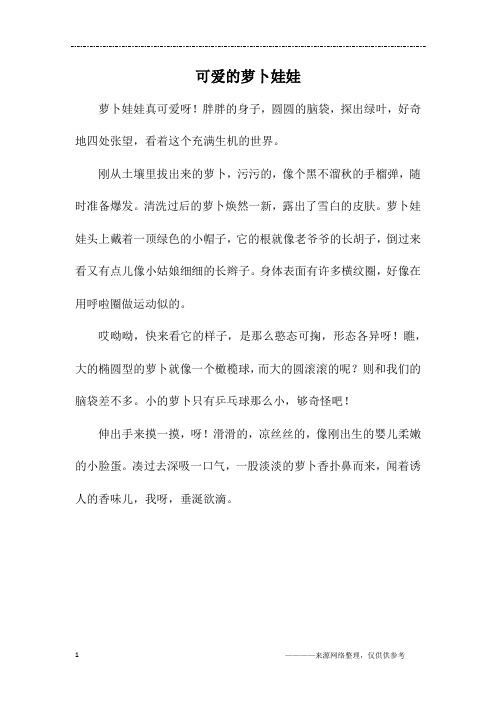 可爱的萝卜娃娃

萝卜娃娃真可爱呀！胖胖的身子，圆圆的脑袋，探出绿叶，好奇地四处张望，看着这个充满生机的世界。

刚从土壤里拔出来的萝卜，污污的，像个黑不溜秋的手榴弹，随时准备爆发。清洗过后的萝卜焕然一新，露出了雪白的皮肤。萝卜娃娃头上戴着一顶绿色的小帽子，它的根就像老爷爷的长胡子，倒过来看又有点儿像小姑娘细细的长辫子。身体表面有许多横纹圈，好像在用呼啦圈做运动似的。

哎呦呦，快来看它的样子，是那么憨态可掬，形态各异呀！瞧，大的椭圆型的萝卜就像一个橄榄球，而大的圆滚滚的呢？则和我们的脑袋差不多。小的萝卜只有乒乓球那么小，够奇怪吧！

伸出手来摸一摸，呀！滑滑的，凉丝丝的，像刚出生的婴儿柔嫩的小脸蛋。凑过去深吸一口气，一股淡淡的萝卜香扑鼻而来，闻着诱人的香味儿，我呀，垂涎欲滴。

1

————来源网络整理，仅供供参考